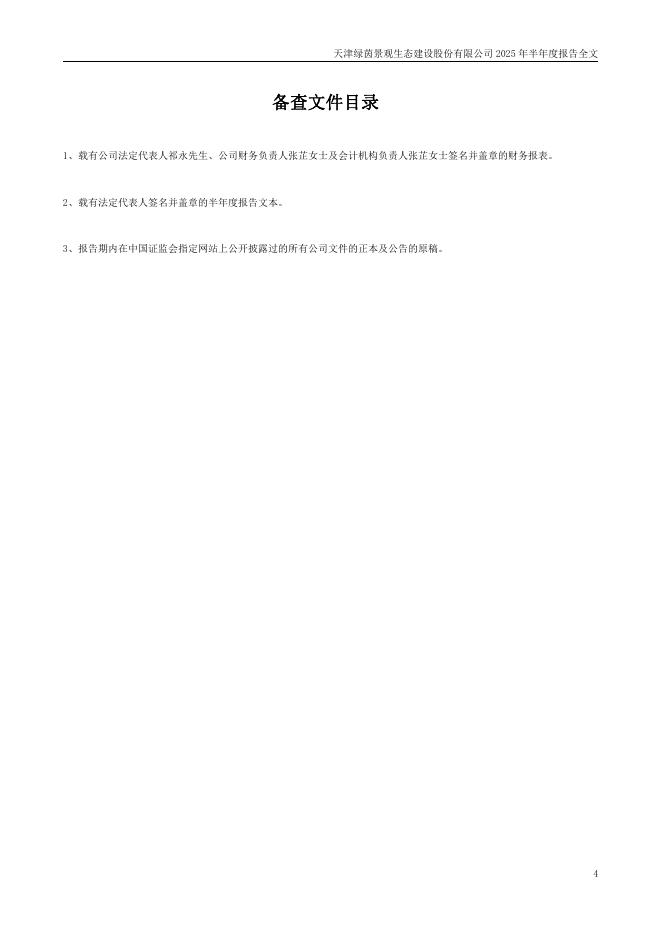 天津绿茵景观生态建设股份有限公司2025年半年度报告全文

备查文件目录

1、载有公司法定代表人祁永先生、公司财务负责人张芷女士及会计机构负责人张芷女士签名并盖章的财务报表。

2、载有法定代表人签名并盖章的半年度报告文本。

3、报告期内在中国证监会指定网站上公开披露过的所有公司文件的正本及公告的原稿。

4